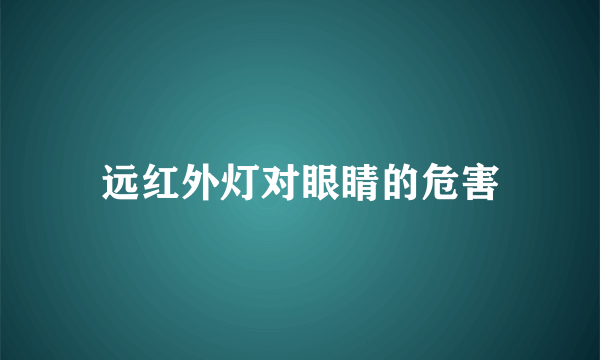 远红外灯对眼睛的危害